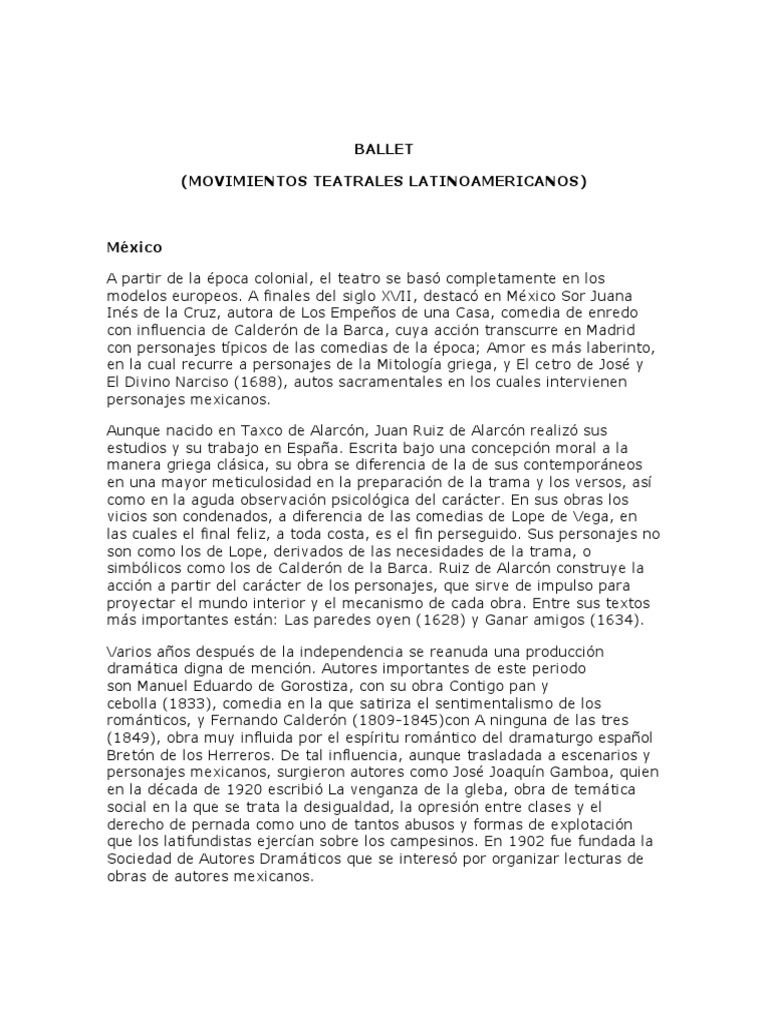 BALLET

(MOVIMIENTOS TEATRALES LATINOAMERICANOS)

México

A partir de la época colonial, el teatro se basó completamente en los modelos europeos. A finales del siglo XVII, destacó en México Sor Juana Inés de la Cruz, autora de Los Empeños de una Casa, comedia de enredo con influencia de Calderón de la Barca, cuya acción transcurre en Madrid con personajes típicos de las comedias de la época; Amor es más laberinto, en la cual recurre a personajes de la Mitología griega, y El cetro de José y El Divino Narciso (1688), autos sacramentales en los cuales intervienen personajes mexicanos.

Aunque nacido en Taxco de Alarcón, Juan Ruiz de Alarcón realizó sus estudios y su trabajo en España. Escrita bajo una concepción moral a la manera griega clásica, su obra se diferencia de la de sus contemporáneos en una mayor meticulosidad en la preparación de la trama y los versos, así como en la aguda observación psicológica del carácter. En sus obras los vicios son condenados, a diferencia de las comedias de Lope de Vega, en las cuales el final feliz, a toda costa, es el fin perseguido. Sus personajes no son como los de Lope, derivados de las necesidades de la trama, o simbólicos como los de Calderón de la Barca. Ruiz de Alarcón construye la acción a partir del carácter de los personajes, que sirve de impulso para proyectar el mundo interior y el mecanismo de cada obra. Entre sus textos más importantes están: Las paredes oyen (1628) y Ganar amigos (1634).

Varios años después de la independencia se reanuda una producción dramática digna de mención. Autores importantes de este periodo son Manuel Eduardo de Gorostiza, con su obra Contigo pan y cebolla (1833), comedia en la que satiriza el sentimentalismo de los románticos, y Fernando Calderón (1809-1845)con A ninguna de las tres (1849), obra muy influida por el espíritu romántico del dramaturgo español Bretón de los Herreros. De tal influencia, aunque trasladada a escenarios y personajes mexicanos, surgieron autores como José Joaquín Gamboa, quien en la década de 1920 escribió La venganza de la gleba, obra de temática social en la que se trata la desigualdad, la opresión entre clases y el derecho de pernada como uno de tantos abusos y formas de explotación que los latifundistas ejercían sobre los campesinos. En 1902 fue fundada la Sociedad de Autores Dramáticos que se interesó por organizar lecturas de obras de autores mexicanos.